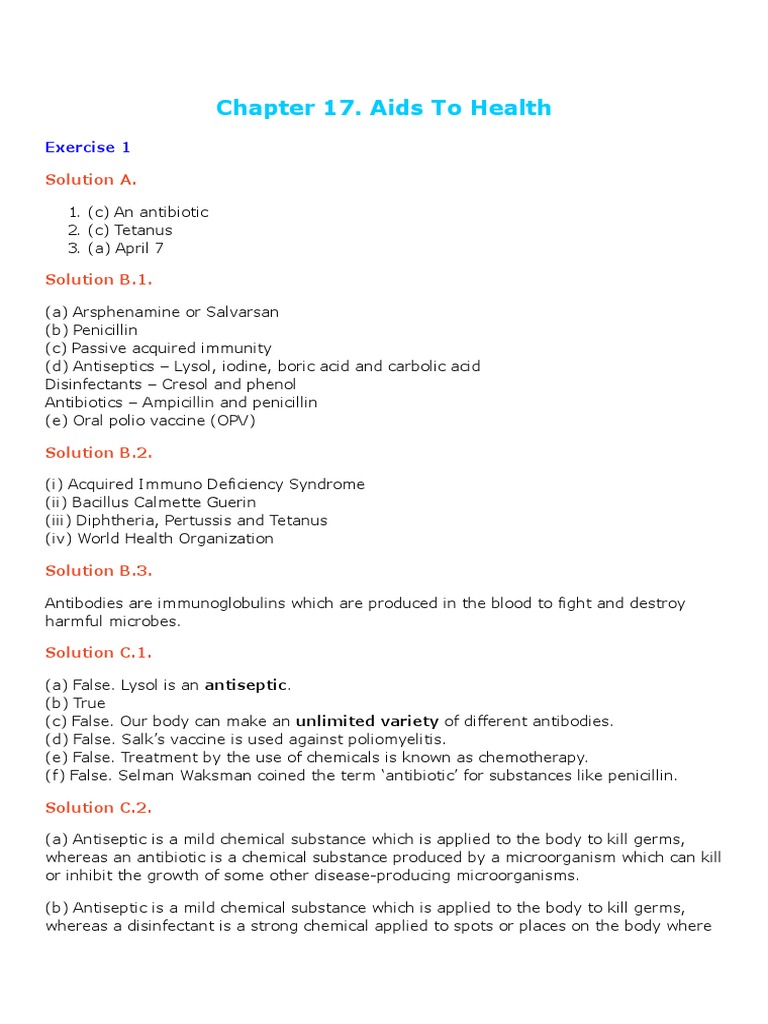 Chapter 17. Aids To Health

Exercise 1

Solution A.

1. (c) An antibiotic
2. (c) Tetanus
3. (a) April 7

Solution B.1.

(a) Arsphenamine or Salvarsan
(b) Penicillin
(c) Passive acquired immunity
(d) Antiseptics – Lysol, iodine, boric acid and carbolic acid
Disinfectants – Cresol and phenol
Antibiotics – Ampicillin and penicillin
(e) Oral polio vaccine (OPV)

Solution B.2.

(i) Acquired Immuno Deficiency Syndrome
(ii) Bacillus Calmette Guerin
(iii) Diphtheria, Pertussis and Tetanus
(iv) World Health Organization

Solution B.3.

Antibodies are immunoglobulins which are produced in the blood to fight and destroy harmful microbes.

Solution C.1.

(a) False. Lysol is an antiseptic.
(b) True
(c) False. Our body can make an unlimited variety of different antibodies.
(d) False. Salk's vaccine is used against poliomyelitis.
(e) False. Treatment by the use of chemicals is known as chemotherapy.
(f) False. Selman Waksman coined the term 'antibiotic' for substances like penicillin.

Solution C.2.

(a) Antiseptic is a mild chemical substance which is applied to the body to kill germs, whereas an antibiotic is a chemical substance produced by a microorganism which can kill or inhibit the growth of some other disease-producing microorganisms.

(b) Antiseptic is a mild chemical substance which is applied to the body to kill germs, whereas a disinfectant is a strong chemical applied to spots or places on the body where